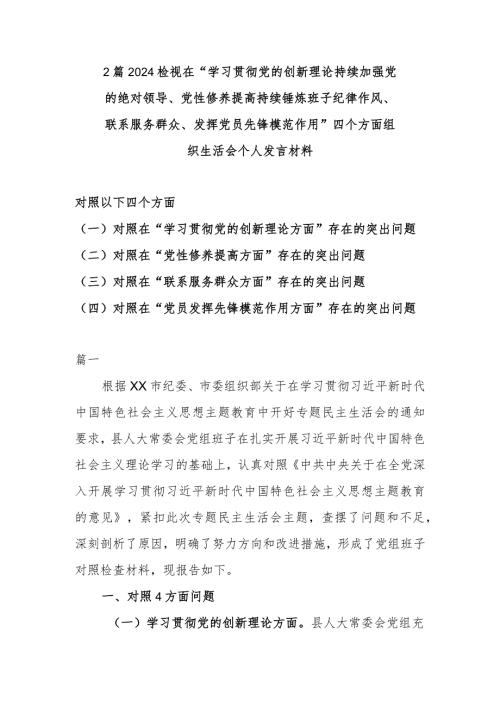 2篇2024检视在“学习贯彻党的创新理论持续加强党的绝对领导、党性修养提高持续锤炼班子纪律作风、联系服务群众、发挥党员先锋模范作用”四个方面组织生活会个人发言材料

对照以下四个方面
（一）对照在“学习贯彻党的创新理论方面”存在的突出问题
（二）对照在“党性修养提高方面”存在的突出问题
（三）对照在“联系服务群众方面”存在的突出问题
（四）对照在“党员发挥先锋模范作用方面”存在的突出问题

篇一

根据XX市纪委、市委组织部关于在学习贯彻习近平新时代中国特色社会主义思想主题教育中开好专题民主生活会的通知要求，县人大常委会党组班子在扎实开展习近平新时代中国特色社会主义理论学习的基础上，认真对照《中共中央关于在全党深入开展学习贯彻习近平新时代中国特色社会主义思想主题教育的意见》，紧扣此次专题民主生活会主题，查摆了问题和不足，深刻剖析了原因，明确了努力方向和改进措施，形成了党组班子对照检查材料，现报告如下。

一、对照4方面问题

（一）学习贯彻党的创新理论方面。县人大常委会党组充